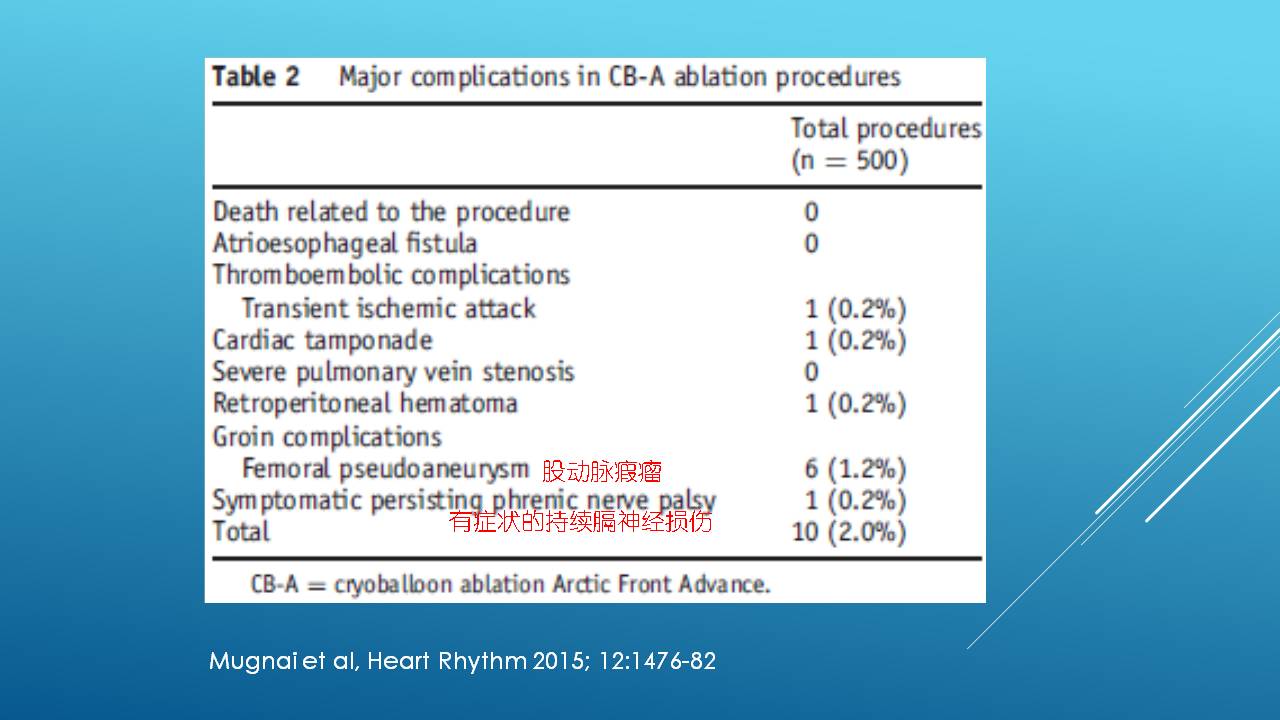 Table 2 Major complications in CB-A ablation procedures

| | Total procedures (n = 500) |
|---|---|
| Death related to the procedure | 0 |
| Atrioesophageal fistula | 0 |
| Thromboembolic complications | |
| Transient ischemic attack | 1 (0.2%) |
| Cardiac tamponade | 1 (0.2%) |
| Severe pulmonary vein stenosis | 0 |
| Retroperitoneal hematoma | 1 (0.2%) |
| Groin complications | |
| Femoral pseudoaneurysm 股动脉瘕瘤 | 6 (1.2%) |
| Symptomatic persisting phrenic nerve palsy 有症状的持续膈神经损伤 | 1 (0.2%) |
| Total | 10 (2.0%) |

CB-A = cryoballoon ablation Arctic Front Advance.

Mugnai et al, Heart Rhythm 2015; 12:1476-82